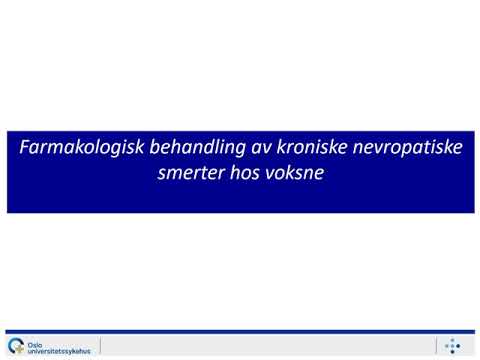 Farmakologisk behandling av kroniske nevropatiske smerter hos voksne

Oslo universitetssykehus